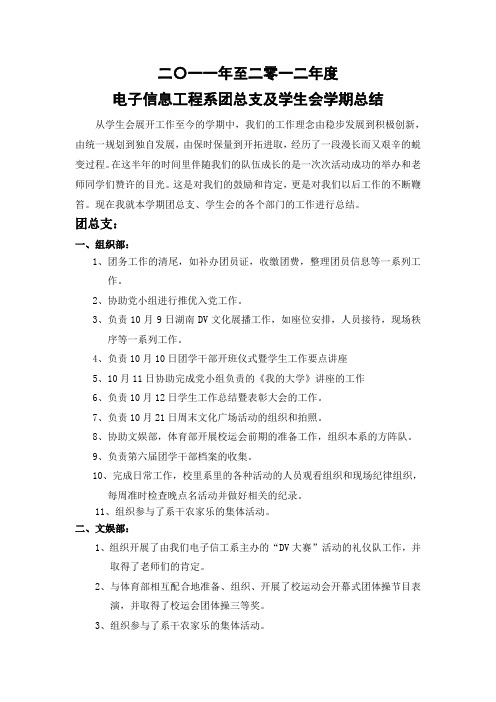 二〇一一年至二零一二年度
电子信息工程系团总支及学生会学期总结

从学生会展开工作至今的学期中，我们的工作理念由稳步发展到积极创新，由统一规划到独自发展，由保时保量到开拓进取，经历了一段漫长而又艰辛的蜕变过程。在这半年的时间里伴随我们的队伍成长的是一次次活动成功的举办和老师同学们赞许的目光。这是对我们的鼓励和肯定，更是对我们以后工作的不断鞭笞。现在我就本学期团总支、学生会的各个部门的工作进行总结。

团总支：

一、组织部：

1、团务工作的清尾，如补办团员证，收缴团费，整理团员信息等一系列工作。
2、协助党小组进行推优入党工作。
3、负责10月9日湖南DV文化展播工作，如座位安排，人员接待，现场秩序等一系列工作。
4、负责10月10日团学干部开班仪式暨学生工作要点讲座
5、10月11日协助完成党小组负责的《我的大学》讲座的工作
6、负责10月12日学生工作总结暨表彰大会的工作。
7、负责10月21日周末文化广场活动的组织和拍照。
8、协助文娱部，体育部开展校运会前期的准备工作，组织本系的方阵队。
9、负责第六届团学干部档案的收集。
10、完成日常工作，校里系里的各种活动的人员观看组织和现场纪律组织，每周准时检查晚点名活动并做好相关的纪录。
11、组织参与了系干农家乐的集体活动。

二、文娱部：

1、组织开展了由我们电子信工系主办的“DV大赛”活动的礼仪队工作，并取得了老师们的肯定。
2、与体育部相互配合地准备、组织、开展了校运动会开幕式团体操节目表演，并取得了校运会团体操三等奖。
3、组织参与了系干农家乐的集体活动。